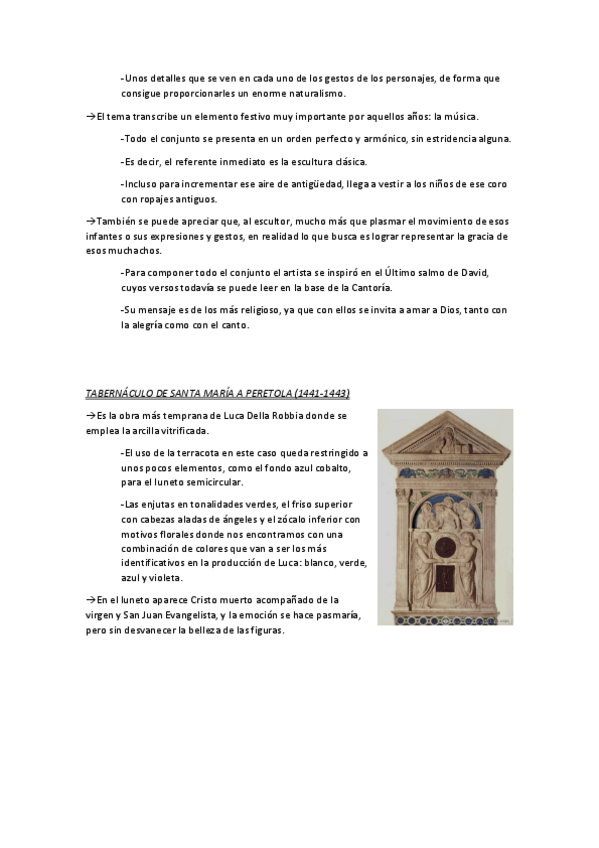 -Unos detalles que se ven en cada uno de los gestos de los personajes, de forma que consigue proporcionarles un enorme naturalismo.

→El tema transcribe un elemento festivo muy importante por aquellos años: la música.

-Todo el conjunto se presenta en un orden perfecto y armónico, sin estridencia alguna.

-Es decir, el referente inmediato es la escultura clásica.

-Incluso para incrementar ese aire de antigüedad, llega a vestir a los niños de ese coro con ropajes antiguos.

→También se puede apreciar que, al escultor, mucho más que plasmar el movimiento de esos infantes o sus expresiones y gestos, en realidad lo que busca es lograr representar la gracia de esos muchachos.

-Para componer todo el conjunto el artista se inspiró en el Último salmo de David, cuyos versos todavía se puede leer en la base de la Cantoría.

-Su mensaje es de los más religioso, ya que con ellos se invita a amar a Dios, tanto con la alegría como con el canto.

TABERNÁCULO DE SANTA MARÍA A PERETOLA (1441-1443)

→Es la obra más temprana de Luca Della Robbia donde se emplea la arcilla vitrificada.

-El uso de la terracota en este caso queda restringido a unos pocos elementos, como el fondo azul cobalto, para el luneto semicircular.

-Las enjutas en tonalidades verdes, el friso superior con cabezas aladas de ángeles y el zócalo inferior con motivos florales donde nos encontramos con una combinación de colores que van a ser los más identificativos en la producción de Luca: blanco, verde, azul y violeta.

→En el luneto aparece Cristo muerto acompañado de la virgen y San Juan Evangelista, y la emoción se hace pasmaría, pero sin desvanecer la belleza de las figuras.